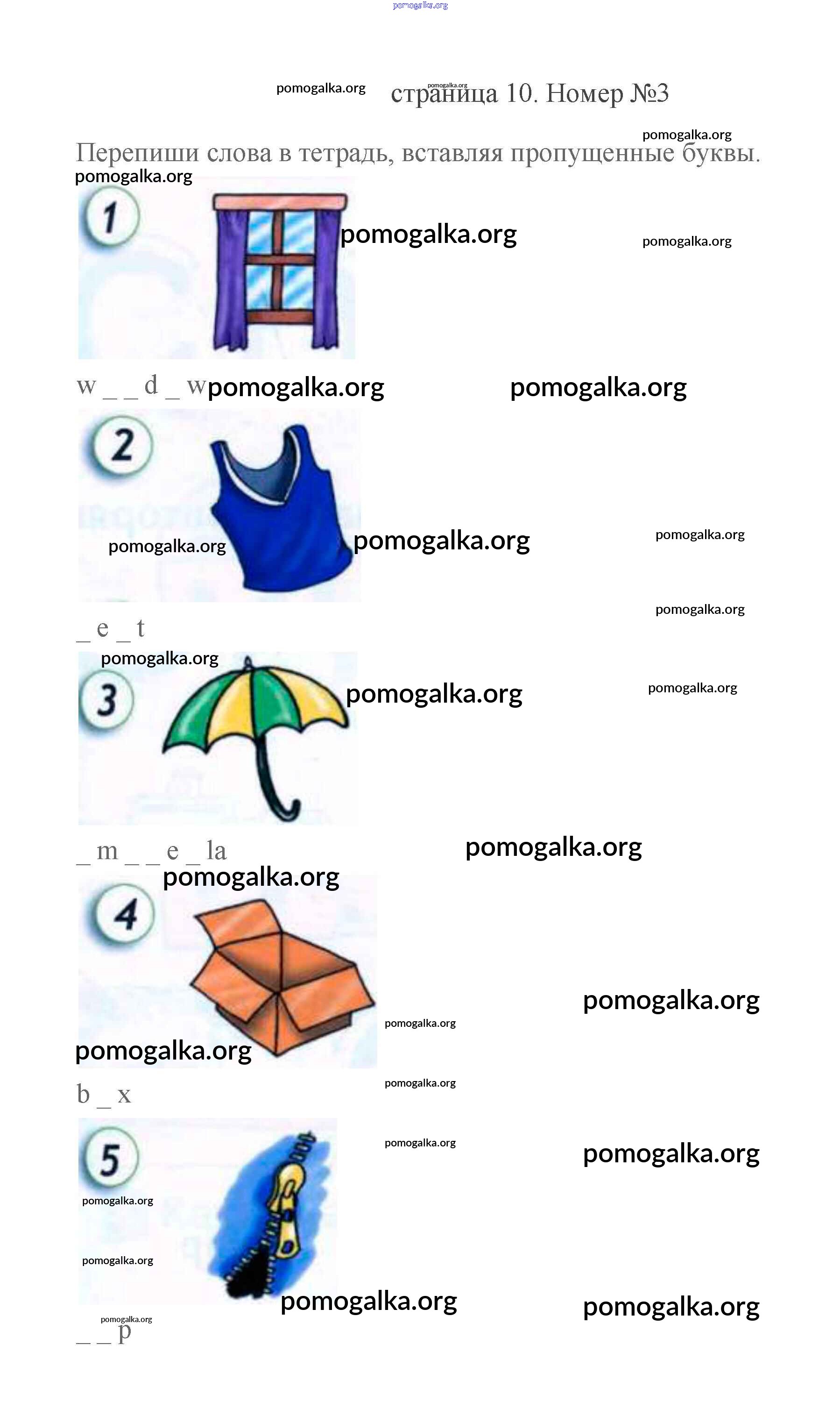 страница 10. Номер №3

Перепиши слова в тетрадь, вставляя пропущенные буквы.

1

w _ _ d _ w

2

_ e _ t

3

_ m _ _ e _ la

4

b _ x

5

_ _ p

pomogalka.org